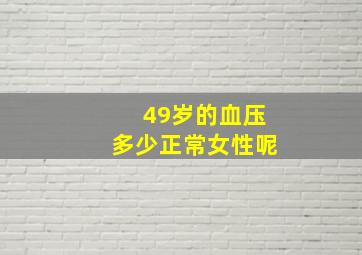 49岁的血压
多少正常女性呢